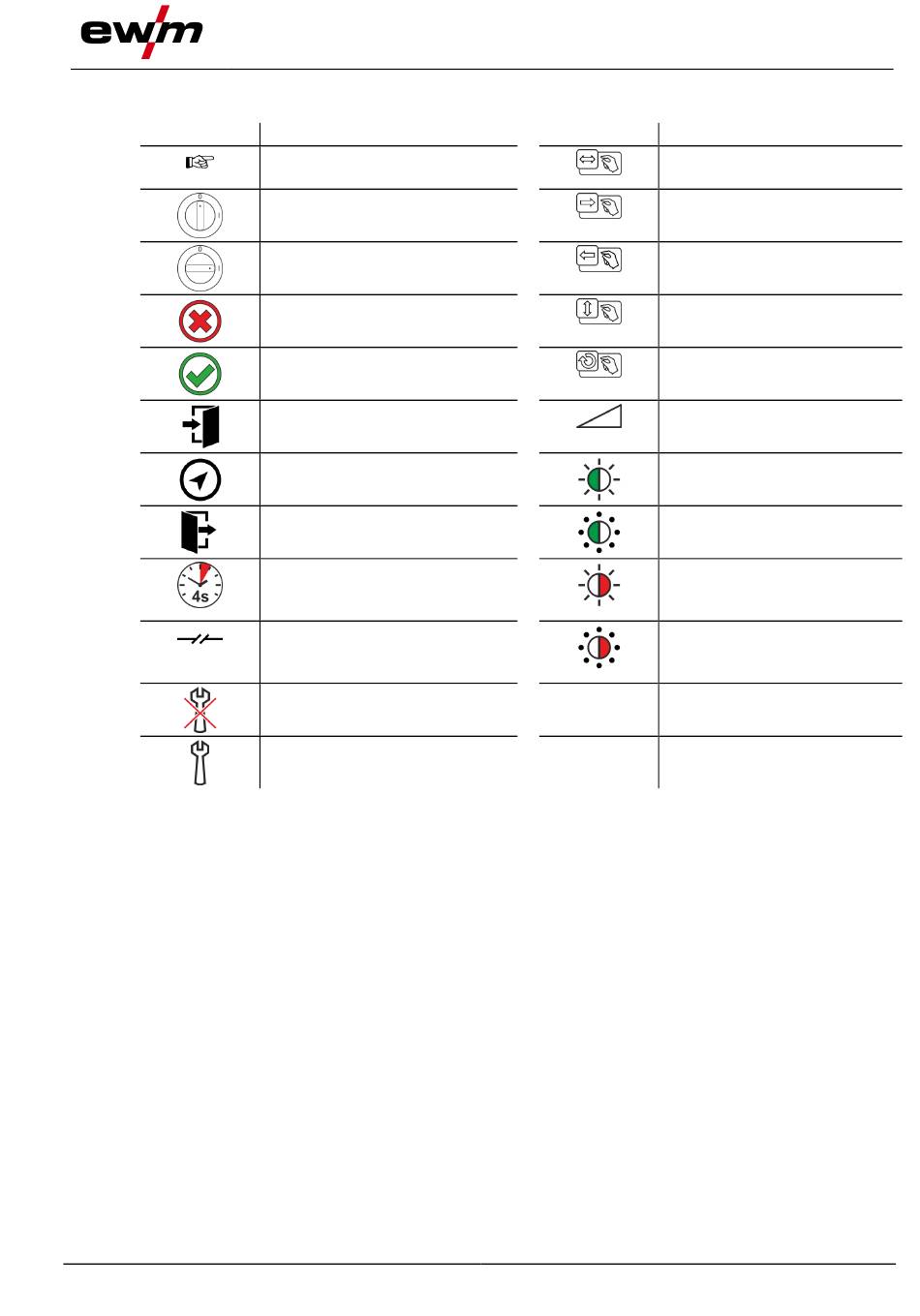 ewm

4s